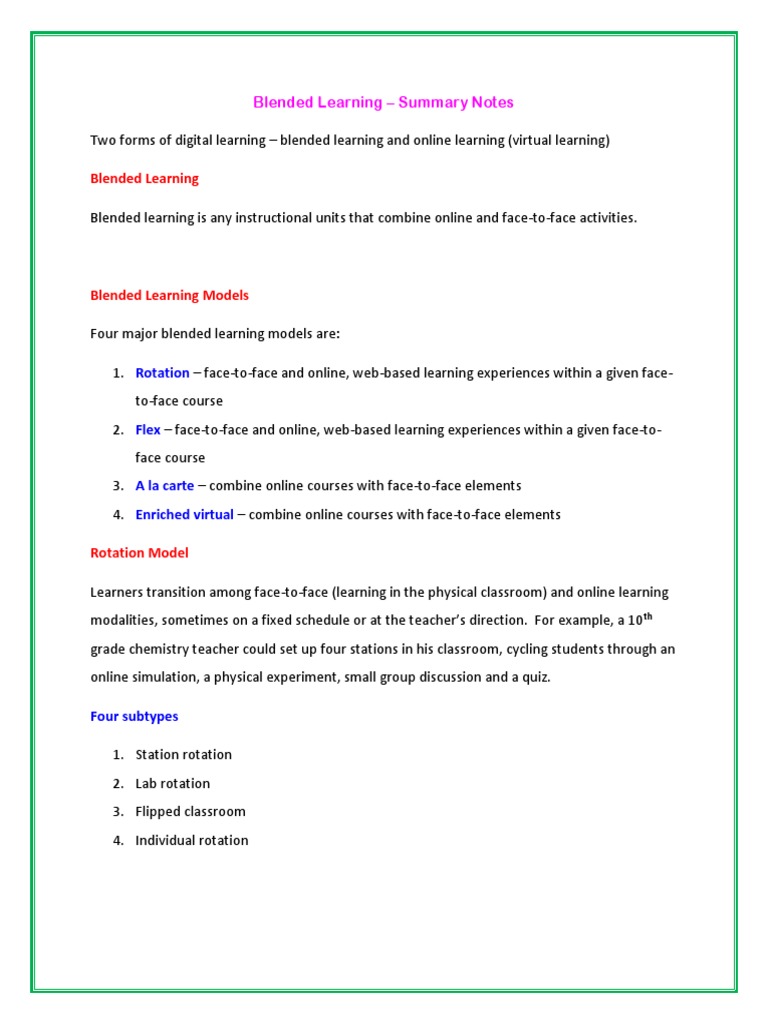 Blended Learning – Summary Notes

Two forms of digital learning – blended learning and online learning (virtual learning)

Blended Learning

Blended learning is any instructional units that combine online and face-to-face activities.

Blended Learning Models

Four major blended learning models are:

1. Rotation – face-to-face and online, web-based learning experiences within a given face-to-face course
2. Flex – face-to-face and online, web-based learning experiences within a given face-to-face course
3. A la carte – combine online courses with face-to-face elements
4. Enriched virtual – combine online courses with face-to-face elements

Rotation Model

Learners transition among face-to-face (learning in the physical classroom) and online learning modalities, sometimes on a fixed schedule or at the teacher's direction. For example, a 10$^{th}$ grade chemistry teacher could set up four stations in his classroom, cycling students through an online simulation, a physical experiment, small group discussion and a quiz.

Four subtypes

1. Station rotation
2. Lab rotation
3. Flipped classroom
4. Individual rotation